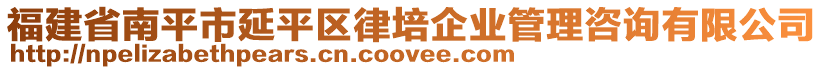 福建省南平市延平区律培企业管理咨询有限公司
http://npelizabethpears.cn.coovee.com